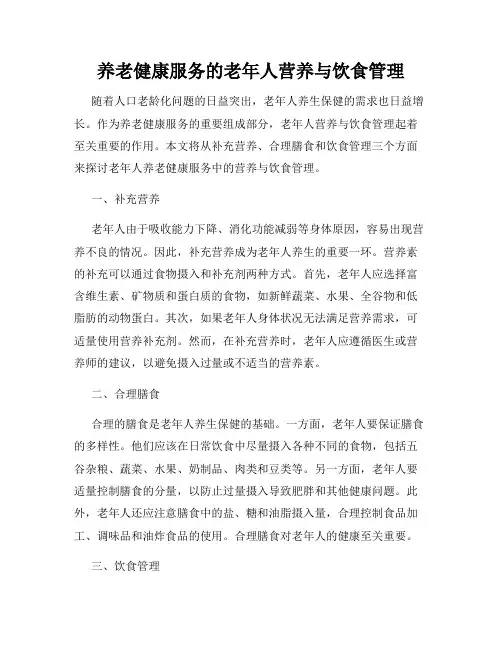 养老健康服务的老年人营养与饮食管理

随着人口老龄化问题的日益突出，老年人养生保健的需求也日益增长。作为养老健康服务的重要组成部分，老年人营养与饮食管理起着至关重要的作用。本文将从补充营养、合理膳食和饮食管理三个方面来探讨老年人养老健康服务中的营养与饮食管理。

一、补充营养

老年人由于吸收能力下降、消化功能减弱等身体原因，容易出现营养不良的情况。因此，补充营养成为老年人养生的重要一环。营养素的补充可以通过食物摄入和补充剂两种方式。首先，老年人应选择富含维生素、矿物质和蛋白质的食物，如新鲜蔬菜、水果、全谷物和低脂肪的动物蛋白。其次，如果老年人身体状况无法满足营养需求，可适量使用营养补充剂。然而，在补充营养时，老年人应遵循医生或营养师的建议，以避免摄入过量或不适当的营养素。

二、合理膳食

合理的膳食是老年人养生保健的基础。一方面，老年人要保证膳食的多样性。他们应该在日常饮食中尽量摄入各种不同的食物，包括五谷杂粮、蔬菜、水果、奶制品、肉类和豆类等。另一方面，老年人要适量控制膳食的分量，以防止过量摄入导致肥胖和其他健康问题。此外，老年人还应注意膳食中的盐、糖和油脂摄入量，合理控制食品加工、调味品和油炸食品的使用。合理膳食对老年人的健康至关重要。

三、饮食管理